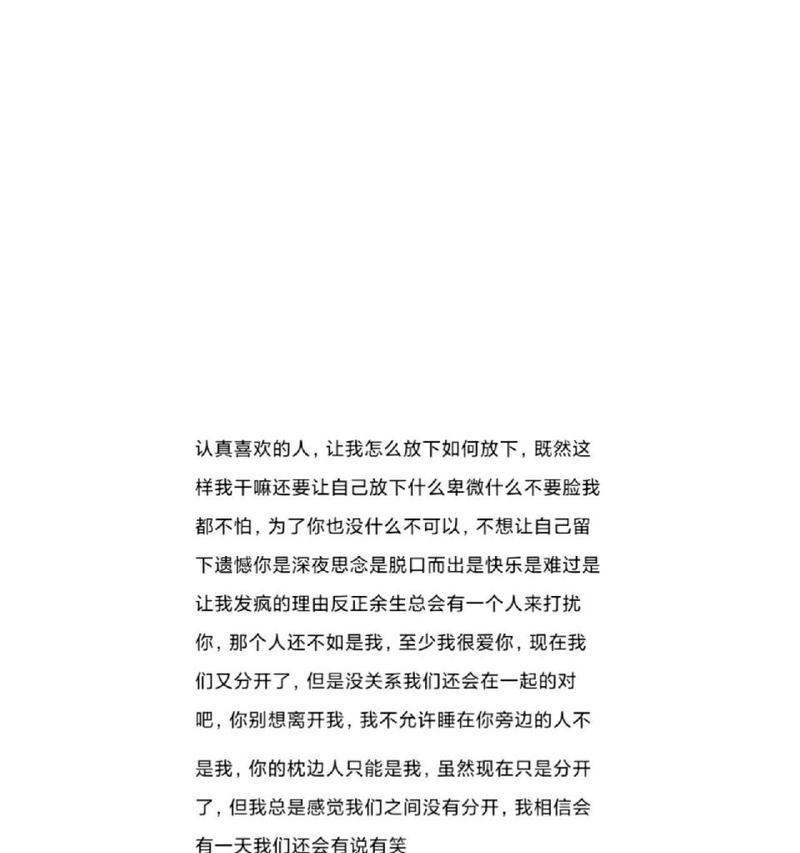 认真喜欢的人，让我怎么放下如何放下，既然这样我干嘛还要让自己放下什么卑微什么不要脸我都不怕，为了你也没什么不可以，不想让自己留下遗憾你是深夜思念是脱口而出是快乐是难过是让我发疯的理由反正余生总会有一个人来打扰你，那个人还不如是我，至少我很爱你，现在我们又分开了，但是没关系我们还会在一起的对吧，你别想离开我，我不允许睡在你旁边的人不是我，你的枕边人只能是我，虽然现在只是分开了，但我总是感觉我们之间没有分开，我相信会有一天我们还会有说有笑